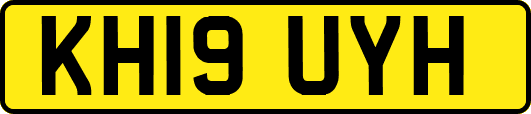 KH19 UYH